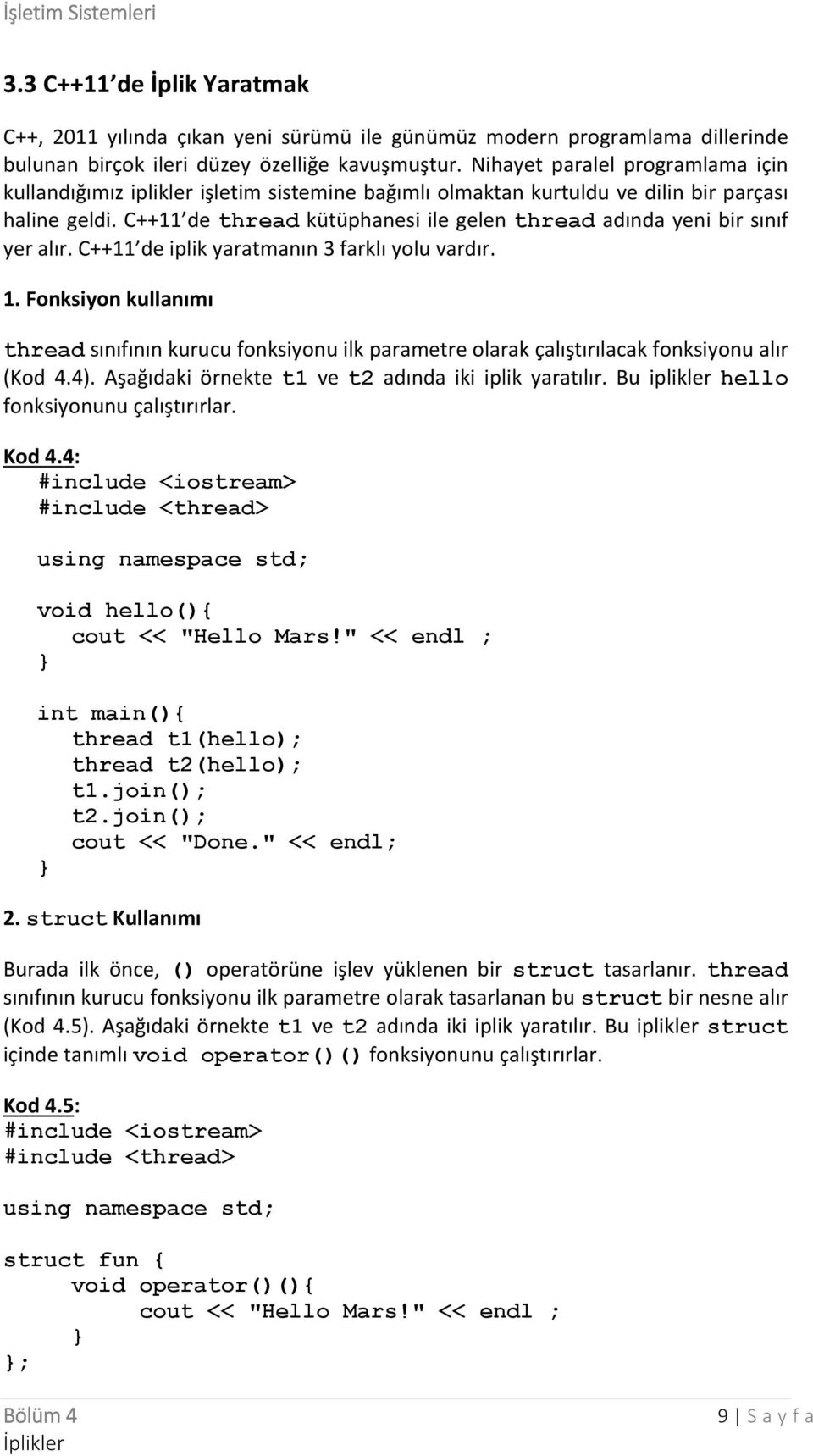 İşletim Sistemleri

3.3 C++11 de İplik Yaratmak

C++, 2011 yılında çıkan yeni sürümü ile günümüz modern programlama dillerinde bulunan birçok ileri düzey özelliğe kavuşmuştur. Nihayet paralel programlama için kullandığımız iplikler işletim sistemine bağımlı olmaktan kurtuldu ve dilin bir parçası haline geldi. C++11 de thread kütüphanesi ile gelen thread adında yeni bir sınıf yer alır. C++11 de iplik yaratmanın 3 farklı yolu vardır.

1. Fonksiyon kullanımı

thread sınıfının kurucu fonksiyonu ilk parametre olarak çalıştırılacak fonksiyonu alır (Kod 4.4). Aşağıdaki örnekte t1 ve t2 adında iki iplik yaratılır. Bu iplikler hello fonksiyonunu çalıştırırlar.

Kod 4.4:
#include <iostream>
#include <thread>

using namespace std;

void hello(){
cout << "Hello Mars!" << endl ;
}

int main(){
thread t1(hello);
thread t2(hello);
t1.join();
t2.join();
cout << "Done." << endl;
}

2. struct Kullanımı

Burada ilk önce, () operatörüne işlev yüklenen bir struct tasarlanır. thread sınıfının kurucu fonksiyonu ilk parametre olarak tasarlanan bu struct bir nesne alır (Kod 4.5). Aşağıdaki örnekte t1 ve t2 adında iki iplik yaratılır. Bu iplikler struct içinde tanımlı void operator()() fonksiyonunu çalıştırırlar.

Kod 4.5:
#include <iostream>
#include <thread>

using namespace std;

struct fun {
void operator()(){
cout << "Hello Mars!" << endl ;
}
};

Bölüm 4
İplikler

9 | S a y f a